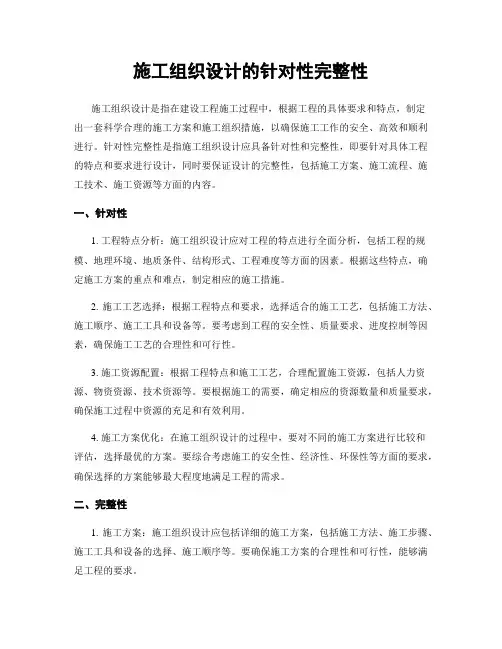 施工组织设计的针对性完整性

施工组织设计是指在建设工程施工过程中，根据工程的具体要求和特点，制定出一套科学合理的施工方案和施工组织措施，以确保施工工作的安全、高效和顺利进行。针对性完整性是指施工组织设计应具备针对性和完整性，即要针对具体工程的特点和要求进行设计，同时要保证设计的完整性，包括施工方案、施工流程、施工技术、施工资源等方面的内容。

一、针对性

1. 工程特点分析：施工组织设计应对工程的特点进行全面分析，包括工程的规模、地理环境、地质条件、结构形式、工程难度等方面的因素。根据这些特点，确定施工方案的重点和难点，制定相应的施工措施。

2. 施工工艺选择：根据工程特点和要求，选择适合的施工工艺，包括施工方法、施工顺序、施工工具和设备等。要考虑到工程的安全性、质量要求、进度控制等因素，确保施工工艺的合理性和可行性。

3. 施工资源配置：根据工程特点和施工工艺，合理配置施工资源，包括人力资源、物资资源、技术资源等。要根据施工的需要，确定相应的资源数量和质量要求，确保施工过程中资源的充足和有效利用。

4. 施工方案优化：在施工组织设计的过程中，要对不同的施工方案进行比较和评估，选择最优的方案。要综合考虑施工的安全性、经济性、环保性等方面的要求，确保选择的方案能够最大程度地满足工程的需求。

二、完整性

1. 施工方案：施工组织设计应包括详细的施工方案，包括施工方法、施工步骤、施工工具和设备的选择、施工顺序等。要确保施工方案的合理性和可行性，能够满足工程的要求。